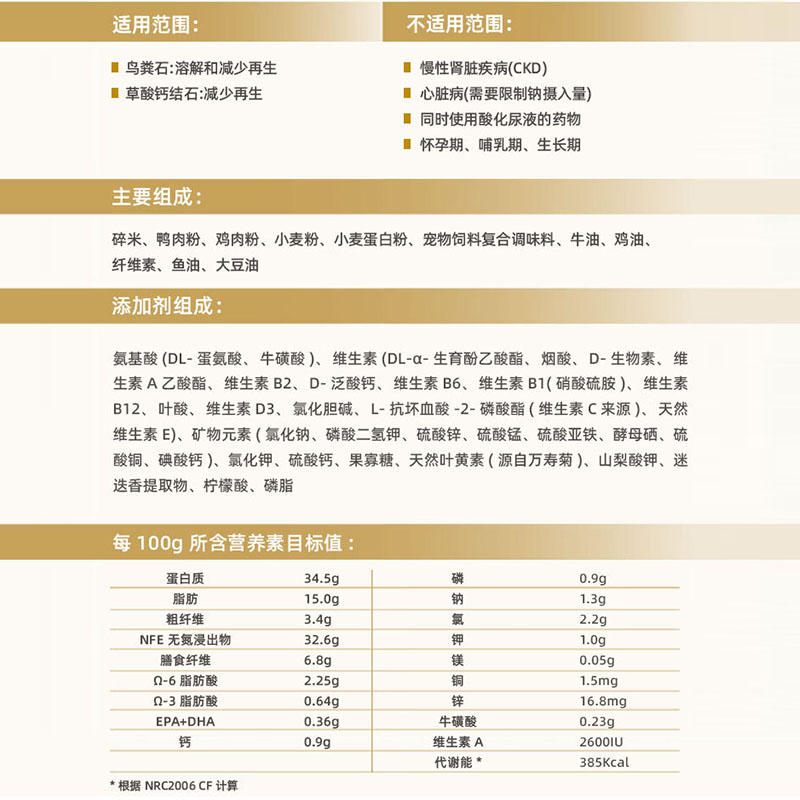 适用范围:

鸟粪石:溶解和减少再生
草酸钙结石:减少再生

不适用范围:

慢性肾脏疾病(CKD)
心脏病(需要限制钠摄入量)
同时使用酸化尿液的药物
怀孕期、哺乳期、生长期

主要组成:

碎米、鸭肉粉、鸡肉粉、小麦粉、小麦蛋白粉、宠物饲料复合调味料、牛油、鸡油、纤维素、鱼油、大豆油

添加剂组成:

氨基酸 (DL- 蛋氨酸、牛磺酸 )、维生素 (DL-α- 生育酚乙酸酯、烟酸、D- 生物素、维生素 A 乙酸酯、维生素 B2、D- 泛酸钙、维生素 B6、维生素 B1( 硝酸硫胺 )、维生素 B12、叶酸、维生素 D3、氯化胆碱、L- 抗坏血酸 -2- 磷酸酯 ( 维生素 C 来源 )、天然维生素 E)、矿物元素 ( 氯化钠、磷酸二氢钾、硫酸锌、硫酸锰、硫酸亚铁、酵母硒、硫酸铜、碘酸钙 )、氯化钾、硫酸钙、果寡糖、天然叶黄素 ( 源自万寿菊 )、山梨酸钾、迷迭香提取物、柠檬酸、磷脂

每 100g 所含营养素目标值:

| 蛋白质 | 34.5g | 磷 | 0.9g |
|---|---|---|---|
| 脂肪 | 15.0g | 钠 | 1.3g |
| 粗纤维 | 3.4g | 氯 | 2.2g |
| NFE 无氮浸出物 | 32.6g | 钾 | 1.0g |
| 膳食纤维 | 6.8g | 镁 | 0.05g |
| Ω-6 脂肪酸 | 2.25g | 铜 | 1.5mg |
| Ω-3 脂肪酸 | 0.64g | 锌 | 16.8mg |
| EPA+DHA | 0.36g | 牛磺酸 | 0.23g |
| 钙 | 0.9g | 维生素 A | 2600IU |
| | | 代谢能 * | 385Kcal |

* 根据 NRC2006 CF 计算